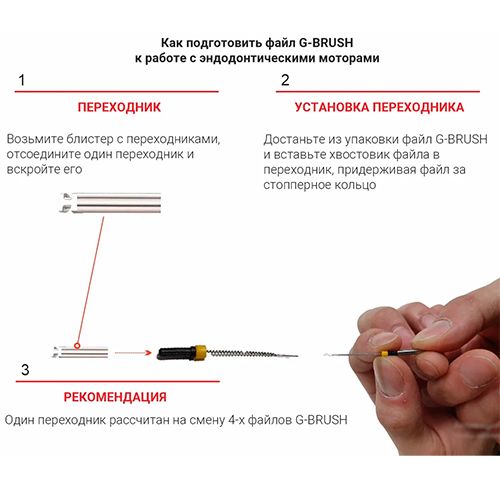 Как подготовить файл G-BRUSH
к работе с эндодонтическими моторами

1

ПЕРЕХОДНИК

Возьмите блистер с переходниками, отсоедините один переходник и вскройте его

2

УСТАНОВКА ПЕРЕХОДНИКА

Достаньте из упаковки файл G-BRUSH и вставьте хвостовик файла в переходник, придерживая файл за стопперное кольцо

3

РЕКОМЕНДАЦИЯ

Один переходник рассчитан на смену 4-х файлов G-BRUSH